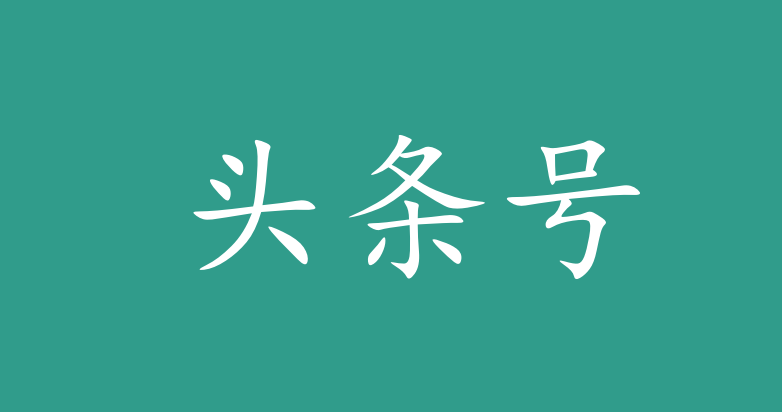 头条号